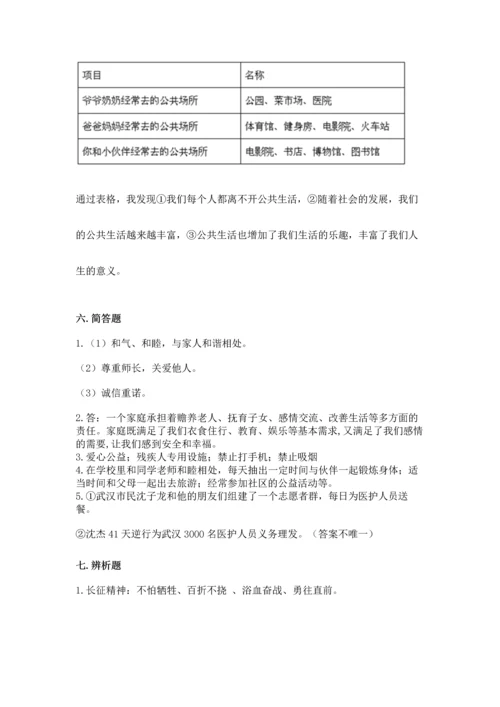 | 项目 | 名称 |
|---|---|
| 爷爷奶奶经常去的公共场所 | 公园、菜市场、医院 |
| 爸爸妈妈经常去的公共场所 | 体育馆、健身房、电影院、火车站 |
| 你和小伙伴经常去的公共场所 | 电影院、书店、博物馆、图书馆 |

通过表格，我发现①我们每个人都离不开公共生活，②随着社会的发展，我们的公共生活越来越丰富，③公共生活也增加了我们生活的乐趣，丰富了我们人生的意义。

六. 简答题

1.（1）和气、和睦，与家人和谐相处。

（2）尊重师长，关爱他人。

（3）诚信重诺。

2. 答：一个家庭承担着赡养老人、抚育子女、感情交流、改善生活等多方面的责任。家庭既满足了我们衣食住行、教育、娱乐等基本需求，又满足了我们感情的需要，让我们感到安全和幸福。
3. 爱心公益；残疾人专用设施；禁止打手机；禁止吸烟
4. 在学校里和同学老师和睦相处，每天抽出一定时间与伙伴一起锻炼身体；适当时间和父母一起出去旅游；经常参加社区的公益活动等。
5. ①武汉市民沈子龙和他的朋友们组建了一个志愿者群，每日为医护人员送餐。

②沈杰 41 天逆行为武汉 3000 名医护人员义务理发。（答案不唯一）

七. 辨析题

1. 长征精神：不怕牺牲、百折不挠 、浴血奋战、勇往直前。